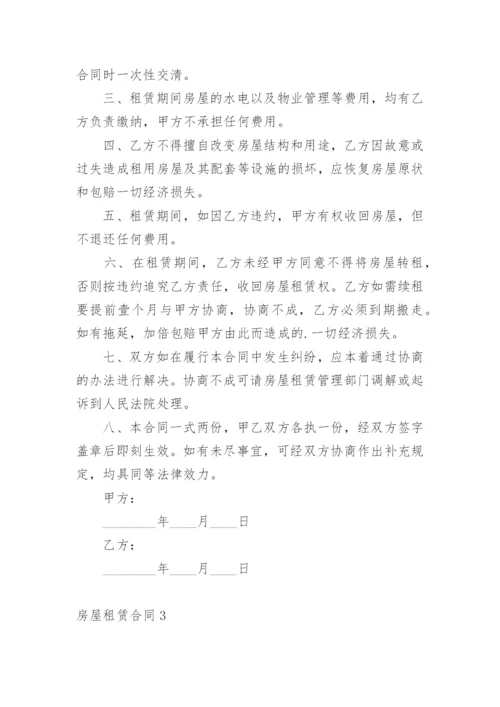 合同时一次性交清。

三、租赁期间房屋的水电以及物业管理等费用，均有乙方负责缴纳，甲方不承担任何费用。

四、乙方不得擅自改变房屋结构和用途，乙方因故意或过失造成租用房屋及其配套等设施的损坏，应恢复房屋原状和包赔一切经济损失。

五、租赁期间，如因乙方违约，甲方有权收回房屋，但不退还任何费用。

六、在租赁期间，乙方未经甲方同意不得将房屋转租，否则按违约追究乙方责任，收回房屋租赁权。乙方如需续租要提前壹个月与甲方协商，协商不成，乙方必须到期搬走。如有拖延，加倍包赔甲方由此而造成的.一切经济损失。

七、双方如在履行本合同中发生纠纷，应本着通过协商的办法进行解决。协商不成可请房屋租赁管理部门调解或起诉到人民法院处理。

八、本合同一式两份，甲乙双方各执一份，经双方签字盖章后即刻生效。如有未尽事宜，可经双方协商作出补充规定，均具同等法律效力。

甲方：

________年____月____日

乙方：

________年____月____日

房屋租赁合同3